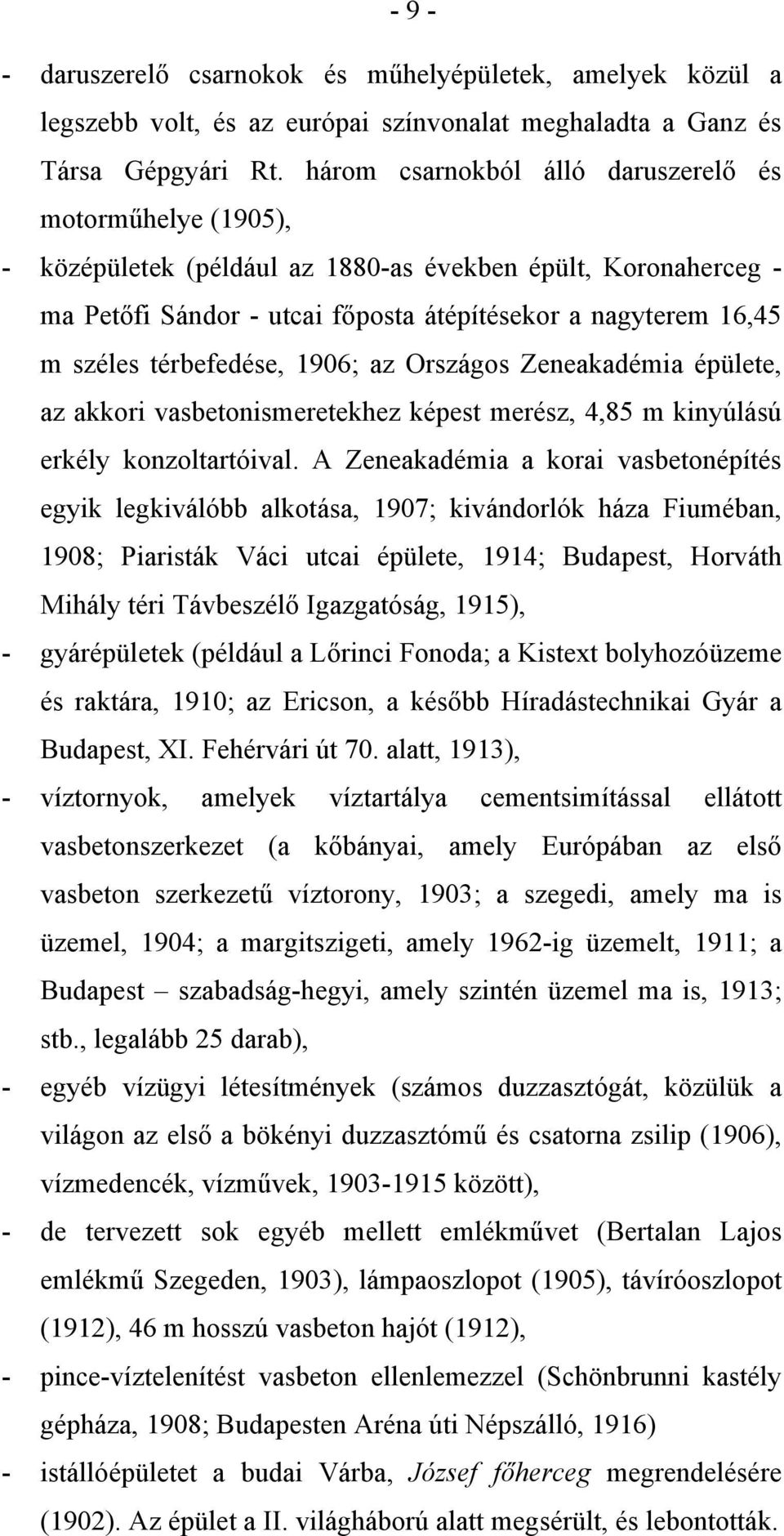 - 9 -

- daruszerelő csarnokok és műhelyépületek, amelyek közül a legszebb volt, és az európai színvonalat meghaladta a Ganz és Társa Gépgyári Rt. három csarnokból álló daruszerelő és motorműhelye (1905),

- középületek (például az 1880-as években épült, Koronaherceg - ma Petőfi Sándor - utcai főposta átépítésekor a nagyterem 16,45 m széles térbefedése, 1906; az Országos Zeneakadémia épülete, az akkori vasbetonismeretekhez képest merész, 4,85 m kinyúlású erkély konzoltartóival. A Zeneakadémia a korai vasbetonépítés egyik legkiválóbb alkotása, 1907; kivándorlók háza Fiumében, 1908; Piaristák Váci utcai épülete, 1914; Budapest, Horváth Mihály téri Távbeszélő Igazgatóság, 1915),

- gyárépületek (például a Lőrinci Fonoda; a Kistext bolyhozóüzeme és raktára, 1910; az Ericson, a később Híradástechnikai Gyár a Budapest, XI. Fehérvári út 70. alatt, 1913),

- víztornyok, amelyek víztartálya cementsimítással ellátott vasbetonszerkezet (a kőbányai, amely Európában az első vasbeton szerkezetű víztorony, 1903; a szegedi, amely ma is üzemel, 1904; a margitszigeti, amely 1962-ig üzemelt, 1911; a Budapest – szabadság-hegyi, amely szintén üzemel ma is, 1913; stb., legalább 25 darab),

- egyéb vízügyi létesítmények (számos duzzasztógát, közülük a világon az első a bökényi duzzasztómű és csatorna zsilip (1906), vízmedencék, vízművek, 1903-1915 között),

- de tervezett sok egyéb mellett emlékművet (Bertalan Lajos emlékmű Szegeden, 1903), lámpaoszlopot (1905), távíróoszlopot (1912), 46 m hosszú vasbeton hajót (1912),

- pince-víztelenítést vasbeton ellenlemezzel (Schönbrunni kastély gépháza, 1908; Budapesten Aréna úti Népszálló, 1916)

- istállóépületet a budai Várba, József főherceg megrendelésére (1902). Az épület a II. világháború alatt megsérült, és lebontották.